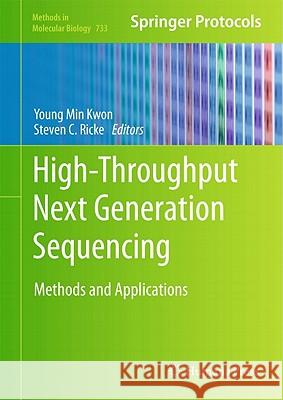 Methods in Molecular Biology 733

Springer Protocols

Young Min Kwon
Steven C. Ricke Editors

High-Throughput Next Generation Sequencing

Methods and Applications

Kraina Książek